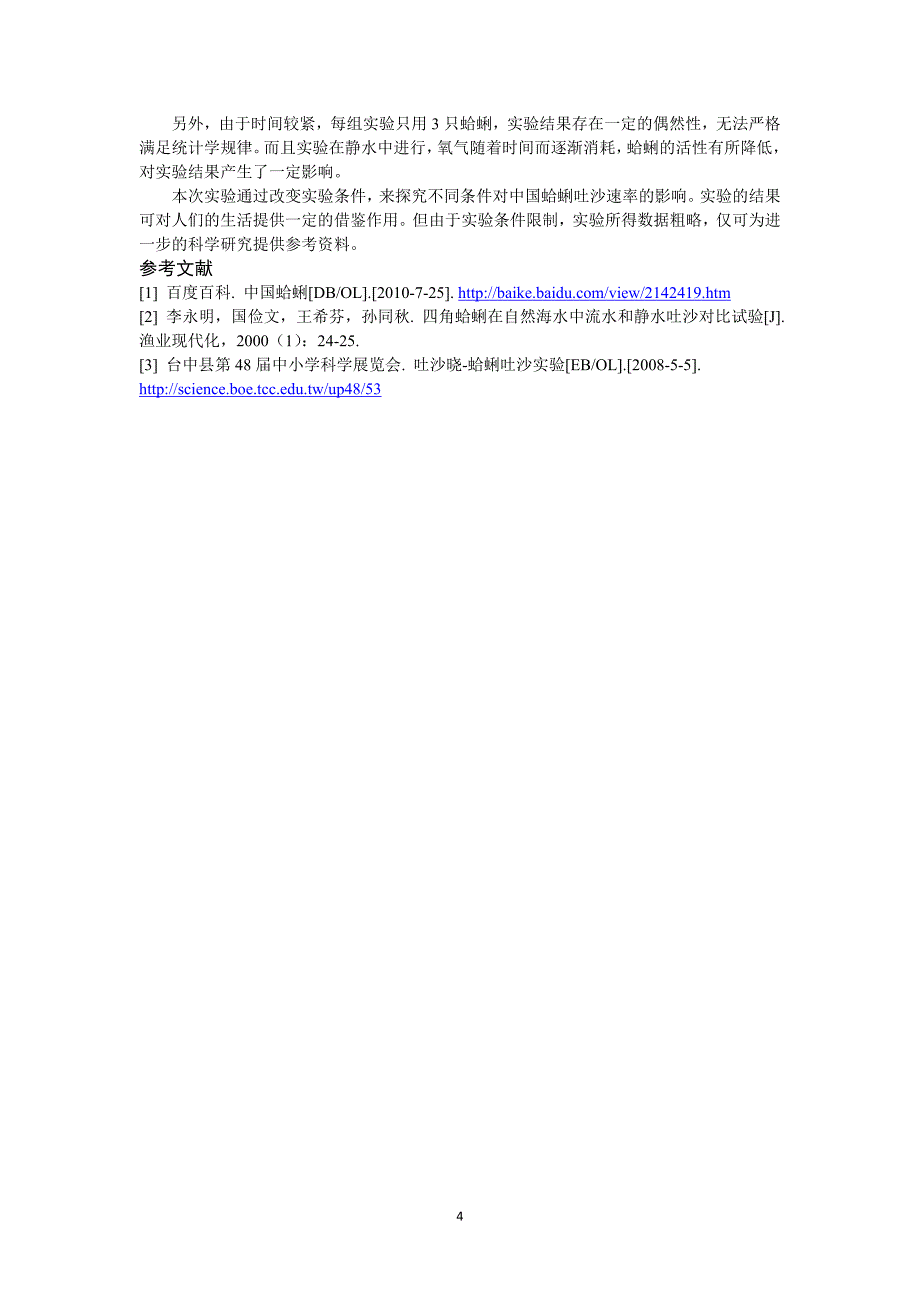 另外，由于时间较紧，每组实验只用 3 只蛤蜊，实验结果存在一定的偶然性，无法严格满足统计学规律。而且实验在静水中进行，氧气随着时间而逐渐消耗，蛤蜊的活性有所降低，对实验结果产生了一定影响。

本次实验通过改变实验条件，来探究不同条件对中国蛤蜊吐沙速率的影响。实验的结果可对人们的生活提供一定的借鉴作用。但由于实验条件限制，实验所得数据粗略，仅可为进一步的科学研究提供参考资料。

参考文献

[1] 百度百科. 中国蛤蜊[DB/OL].[2010-7-25]. http://baike.baidu.com/view/2142419.htm

[2] 李永明，国俭文，王希芬，孙同秋. 四角蛤蜊在自然海水中流水和静水吐沙对比试验[J]. 渔业现代化，2000（1）：24-25.

[3] 台中县第 48 届中小学科学展览会. 吐沙晓-蛤蜊吐沙实验[EB/OL].[2008-5-5]. http://science.boe.tcc.edu.tw/up48/53

4